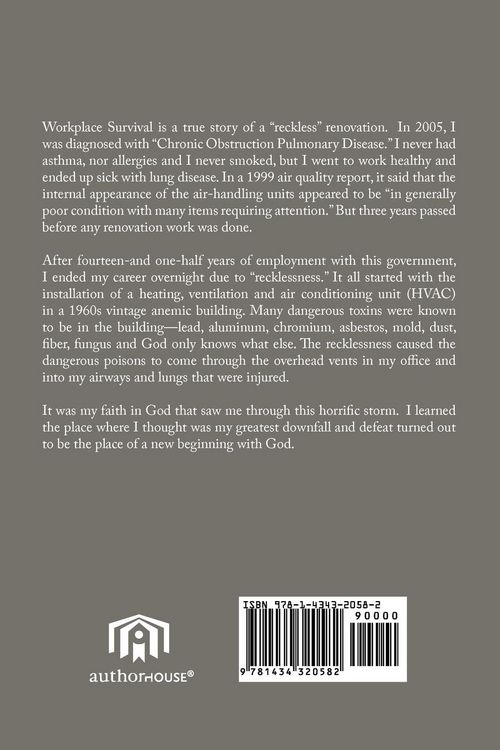 Workplace Survival is a true story of a "reckless" renovation. In 2005, I was diagnosed with "Chronic Obstruction Pulmonary Disease." I never had asthma, nor allergies and I never smoked, but I went to work healthy and ended up sick with lung disease. In a 1999 air quality report, it said that the internal appearance of the air-handling units appeared to be "in generally poor condition with many items requiring attention." But three years passed before any renovation work was done.

After fourteen-and one-half years of employment with this government, I ended my career overnight due to "recklessness." It all started with the installation of a heating, ventilation and air conditioning unit (HVAC) in a 1960s vintage anemic building. Many dangerous toxins were known to be in the building—lead, aluminum, chromium, asbestos, mold, dust, fiber, fungus and God only knows what else. The recklessness caused the dangerous poisons to come through the overhead vents in my office and into my airways and lungs that were injured.

It was my faith in God that saw me through this horrific storm. I learned the place where I thought was my greatest downfall and defeat turned out to be the place of a new beginning with God.

authorHOUSE®

ISBN 978-1-4343-2058-2
90000
9 781434 320582